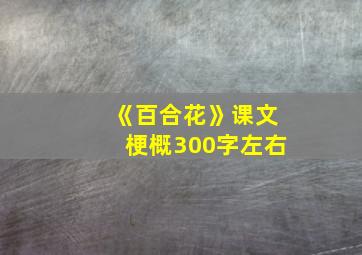 《百合花》课文梗概300字左右